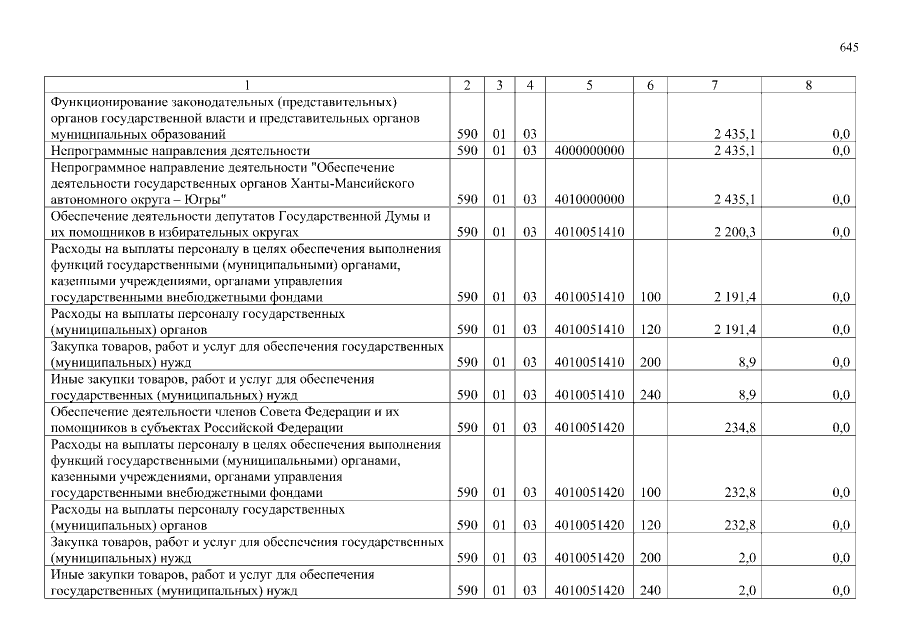 645

| 1 | 2 | 3 | 4 | 5 | 6 | 7 | 8 |
|---|---|---|---|---|---|---|---|
| Функционирование законодательных (представительных) органов государственной власти и представительных органов муниципальных образований | 590 | 01 | 03 | | | 2 435,1 | 0,0 |
| Непрограммные направления деятельности | 590 | 01 | 03 | 4000000000 | | 2 435,1 | 0,0 |
| Непрограммное направление деятельности "Обеспечение деятельности государственных органов Ханты-Мансийского автономного округа – Югры" | 590 | 01 | 03 | 4010000000 | | 2 435,1 | 0,0 |
| Обеспечение деятельности депутатов Государственной Думы и их помощников в избирательных округах | 590 | 01 | 03 | 4010051410 | | 2 200,3 | 0,0 |
| Расходы на выплаты персоналу в целях обеспечения выполнения функций государственными (муниципальными) органами, казенными учреждениями, органами управления государственными внебюджетными фондами | 590 | 01 | 03 | 4010051410 | 100 | 2 191,4 | 0,0 |
| Расходы на выплаты персоналу государственных (муниципальных) органов | 590 | 01 | 03 | 4010051410 | 120 | 2 191,4 | 0,0 |
| Закупка товаров, работ и услуг для обеспечения государственных (муниципальных) нужд | 590 | 01 | 03 | 4010051410 | 200 | 8,9 | 0,0 |
| Иные закупки товаров, работ и услуг для обеспечения государственных (муниципальных) нужд | 590 | 01 | 03 | 4010051410 | 240 | 8,9 | 0,0 |
| Обеспечение деятельности членов Совета Федерации и их помощников в субъектах Российской Федерации | 590 | 01 | 03 | 4010051420 | | 234,8 | 0,0 |
| Расходы на выплаты персоналу в целях обеспечения выполнения функций государственными (муниципальными) органами, казенными учреждениями, органами управления государственными внебюджетными фондами | 590 | 01 | 03 | 4010051420 | 100 | 232,8 | 0,0 |
| Расходы на выплаты персоналу государственных (муниципальных) органов | 590 | 01 | 03 | 4010051420 | 120 | 232,8 | 0,0 |
| Закупка товаров, работ и услуг для обеспечения государственных (муниципальных) нужд | 590 | 01 | 03 | 4010051420 | 200 | 2,0 | 0,0 |
| Иные закупки товаров, работ и услуг для обеспечения государственных (муниципальных) нужд | 590 | 01 | 03 | 4010051420 | 240 | 2,0 | 0,0 |